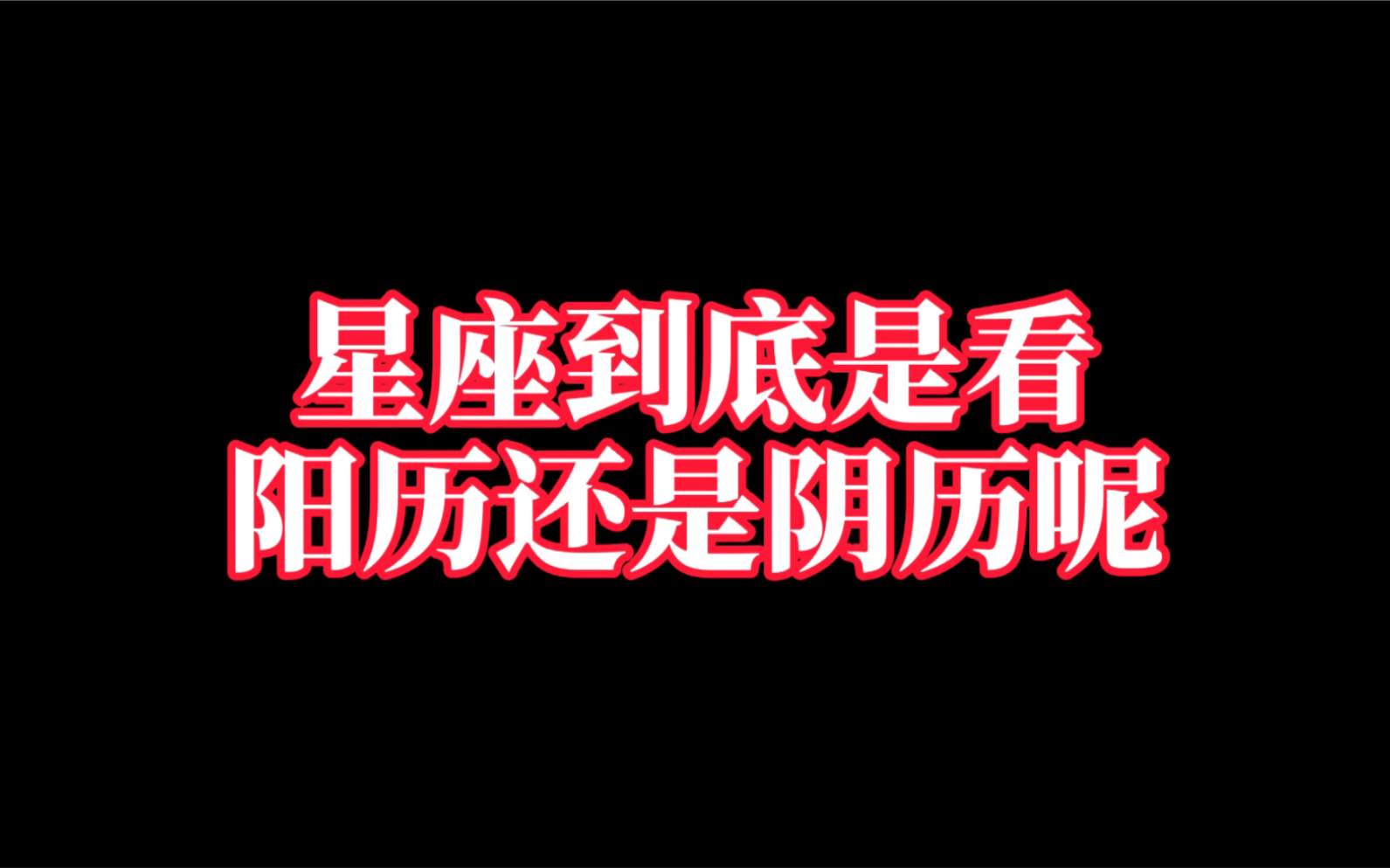 星座到底是看
阳历还是阴历呢